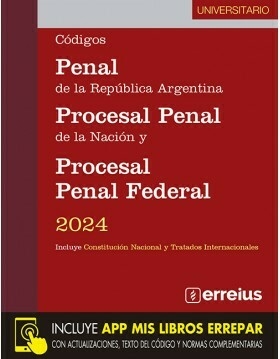 UNIVERSITARIO

Códigos

Penal
de la República Argentina

Procesal Penal
de la Nación y

Procesal Penal Federal

2024

Incluye Constitución Nacional y Tratados Internacionales

erreius

INCLUYE APP MIS LIBROS ERREPAR
CON ACTUALIZACIONES, TEXTO DEL CÓDIGO Y NORMAS COMPLEMENTARIAS